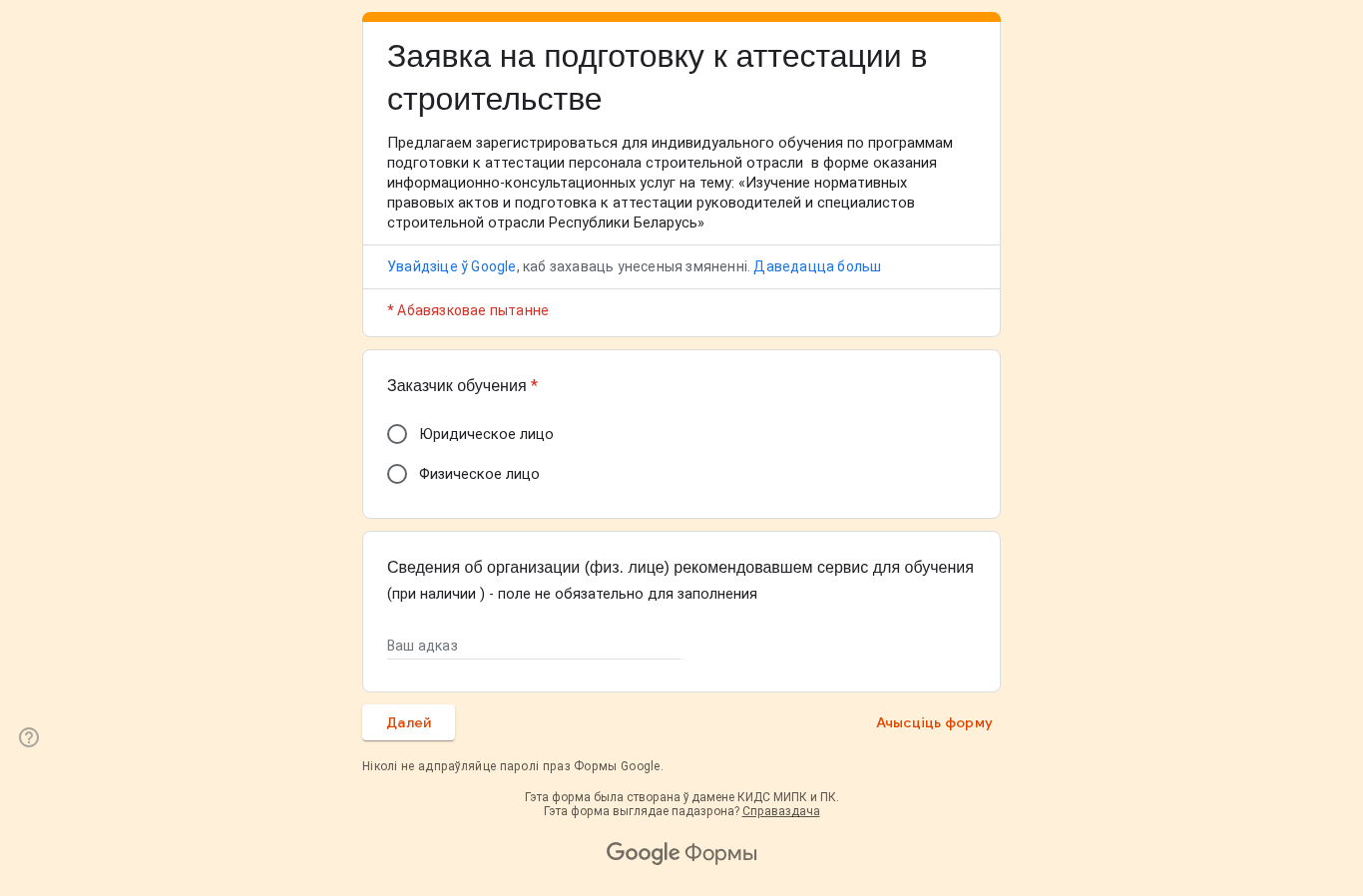 Заявка на подготовку к аттестации в строительстве

Предлагаем зарегистрироваться для индивидуального обучения по программам подготовки к аттестации персонала строительной отрасли в форме оказания информационно-консультационных услуг на тему: «Изучение нормативных правовых актов и подготовка к аттестации руководителей и специалистов строительной отрасли Республики Беларусь»

Увайдзіце ў Google, каб захаваць унесеныя змяненні. Даведацца больш

* Абавязковае пытанне

Заказчик обучения *

Юридическое лицо

Физическое лицо

Сведения об организации (физ. лице) рекомендовавшем сервис для обучения (при наличии ) - поле не обязательно для заполнения

Ваш адказ

Далей

Ачысціць форму

Ніколі не адпраўляйце паролі праз Формы Google.

Гэта форма была створана ў дамене КИДС МИПК и ПК.
Гэта форма выглядае падазрона? Справаздача

Google Формы